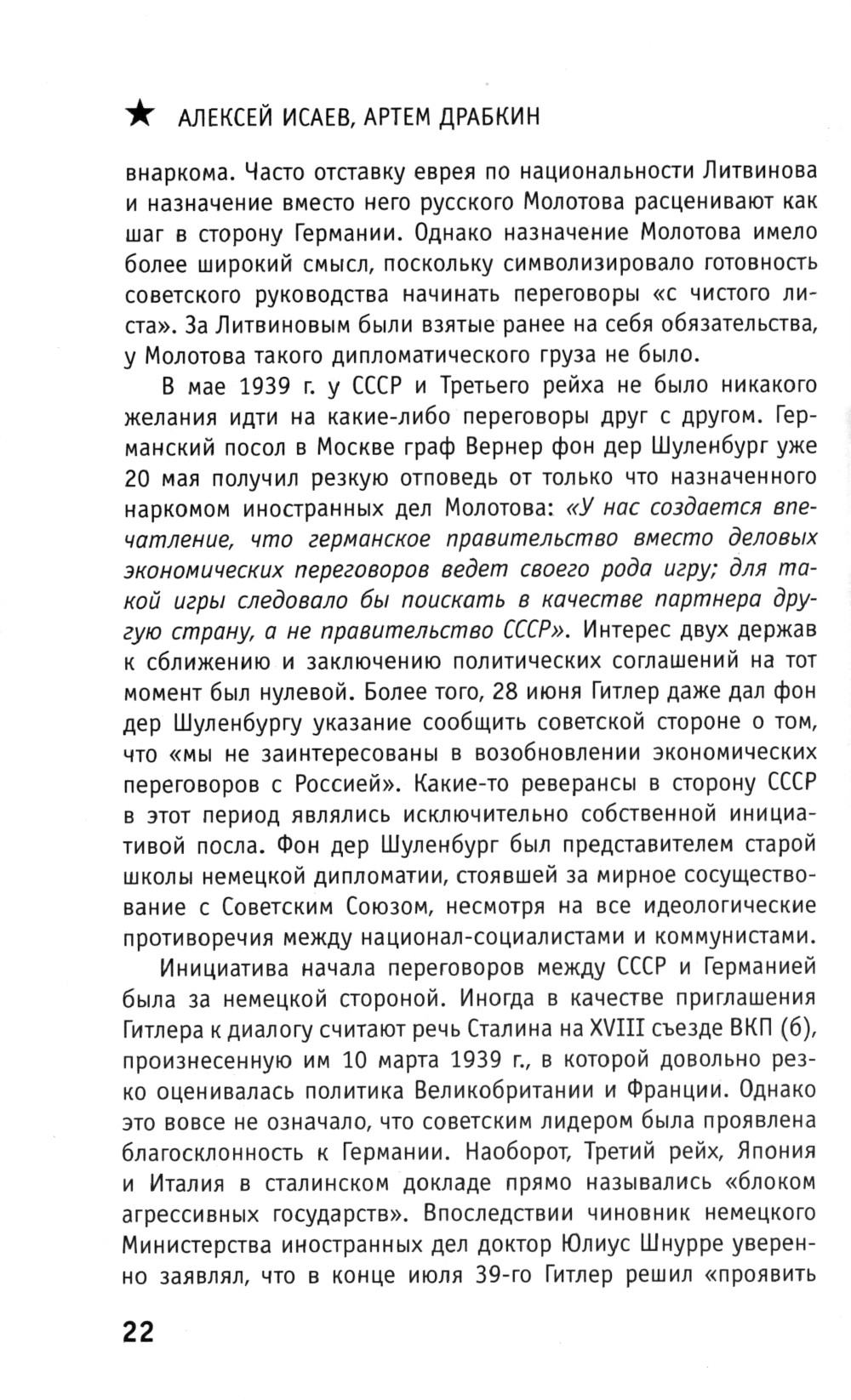 ★ АЛЕКСЕЙ ИСАЕВ, АРТЕМ ДРАБКИН

внаркома. Часто отставку еврея по национальности Литвинова и назначение вместо него русского Молотова расценивают как шаг в сторону Германии. Однако назначение Молотова имело более широкий смысл, поскольку символизировало готовность советского руководства начинать переговоры «с чистого листа». За Литвиновым были взятые ранее на себя обязательства, у Молотова такого дипломатического груза не было.

В мае 1939 г. у СССР и Третьего рейха не было никакого желания идти на какие-либо переговоры друг с другом. Германский посол в Москве граф Вернер фон дер Шуленбург уже 20 мая получил резкую отповедь от только что назначенного наркомом иностранных дел Молотова: «У нас создается впечатление, что германское правительство вместо деловых экономических переговоров ведет своего рода игру; для такой игры следовало бы поискать в качестве партнера другую страну, а не правительство СССР». Интерес двух держав к сближению и заключению политических соглашений на тот момент был нулевой. Более того, 28 июня Гитлер даже дал фон дер Шуленбургу указание сообщить советской стороне о том, что «мы не заинтересованы в возобновлении экономических переговоров с Россией». Какие-то реверансы в сторону СССР в этот период являлись исключительно собственной инициативой посла. Фон дер Шуленбург был представителем старой школы немецкой дипломатии, стоявшей за мирное сосуществование с Советским Союзом, несмотря на все идеологические противоречия между национал-социалистами и коммунистами.

Инициатива начала переговоров между СССР и Германией была за немецкой стороной. Иногда в качестве приглашения Гитлера к диалогу считают речь Сталина на XVIII съезде ВКП (б), произнесенную им 10 марта 1939 г., в которой довольно резко оценивалась политика Великобритании и Франции. Однако это вовсе не означало, что советским лидером была проявлена благосклонность к Германии. Наоборот, Третий рейх, Япония и Италия в сталинском докладе прямо назывались «блоком агрессивных государств». Впоследствии чиновник немецкого Министерства иностранных дел доктор Юлиус Шнурре уверенно заявлял, что в конце июля 39-го Гитлер решил «проявить

22